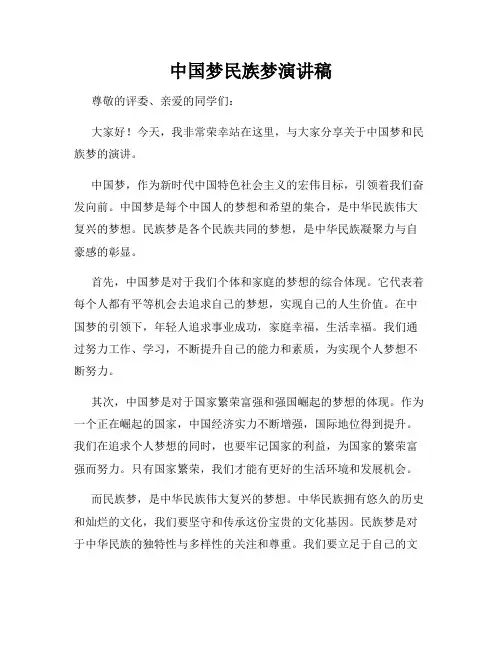 中国梦民族梦演讲稿

尊敬的评委、亲爱的同学们:

大家好！今天，我非常荣幸站在这里，与大家分享关于中国梦和民族梦的演讲。

中国梦，作为新时代中国特色社会主义的宏伟目标，引领着我们奋发向前。中国梦是每个中国人的梦想和希望的集合，是中华民族伟大复兴的梦想。民族梦是各个民族共同的梦想，是中华民族凝聚力与自豪感的彰显。

首先，中国梦是对于我们个体和家庭的梦想的综合体现。它代表着每个人都有平等机会去追求自己的梦想，实现自己的人生价值。在中国梦的引领下，年轻人追求事业成功，家庭幸福，生活幸福。我们通过努力工作、学习，不断提升自己的能力和素质，为实现个人梦想不断努力。

其次，中国梦是对于国家繁荣富强和强国崛起的梦想的体现。作为一个正在崛起的国家，中国经济实力不断增强，国际地位得到提升。我们在追求个人梦想的同时，也要牢记国家的利益，为国家的繁荣富强而努力。只有国家繁荣，我们才能有更好的生活环境和发展机会。

而民族梦，是中华民族伟大复兴的梦想。中华民族拥有悠久的历史和灿烂的文化，我们要坚守和传承这份宝贵的文化基因。民族梦是对于中华民族的独特性与多样性的关注和尊重。我们要立足于自己的文